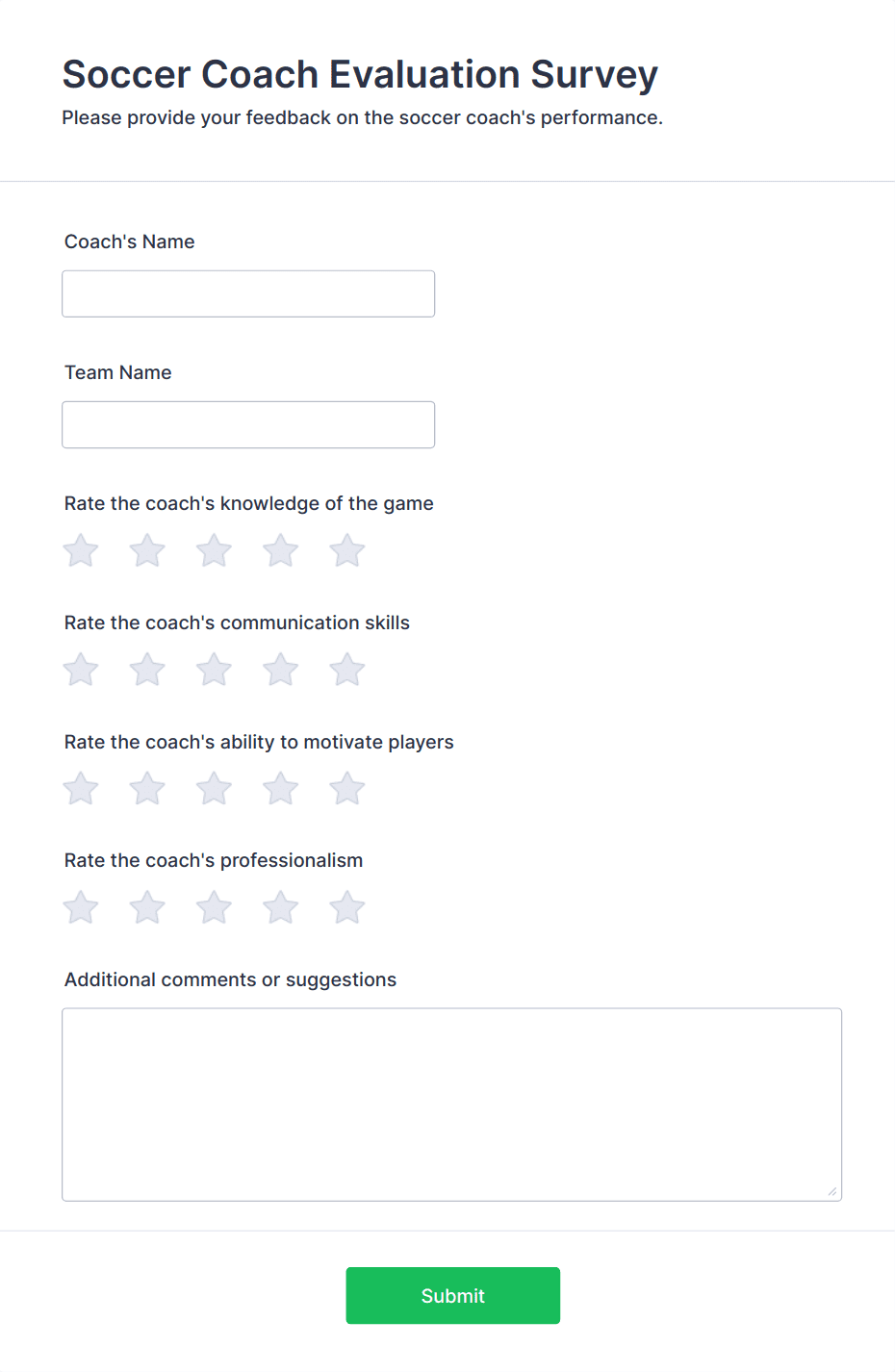 Soccer Coach Evaluation Survey

Please provide your feedback on the soccer coach's performance.

Coach's Name

Team Name

Rate the coach's knowledge of the game

Rate the coach's communication skills

Rate the coach's ability to motivate players

Rate the coach's professionalism

Additional comments or suggestions

Submit